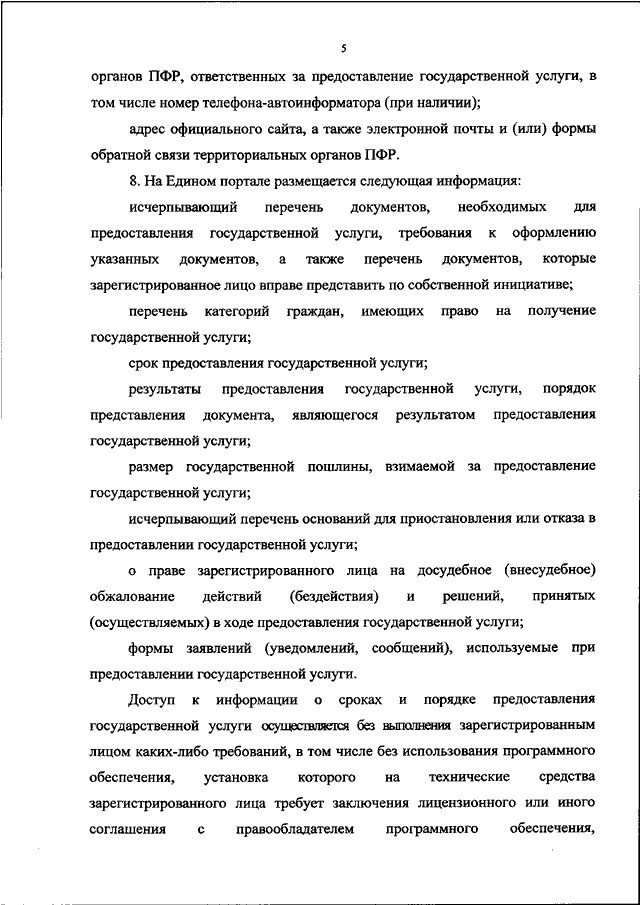 5

органов ПФР, ответственных за предоставление государственной услуги, в том числе номер телефона-автоинформатора (при наличии);

адрес официального сайта, а также электронной почты и (или) формы обратной связи территориальных органов ПФР.

8. На Едином портале размещается следующая информация:

исчерпывающий перечень документов, необходимых для предоставления государственной услуги, требования к оформлению указанных документов, а также перечень документов, которые зарегистрированное лицо вправе представить по собственной инициативе;

перечень категорий граждан, имеющих право на получение государственной услуги;

срок предоставления государственной услуги;

результаты предоставления государственной услуги, порядок представления документа, являющегося результатом предоставления государственной услуги;

размер государственной пошлины, взимаемой за предоставление государственной услуги;

исчерпывающий перечень оснований для приостановления или отказа в предоставлении государственной услуги;

о праве зарегистрированного лица на досудебное (внесудебное) обжалование действий (бездействия) и решений, принятых (осуществляемых) в ходе предоставления государственной услуги;

формы заявлений (уведомлений, сообщений), используемые при предоставлении государственной услуги.

Доступ к информации о сроках и порядке предоставления государственной услуги осуществляется без выполнения зарегистрированным лицом каких-либо требований, в том числе без использования программного обеспечения, установка которого на технические средства зарегистрированного лица требует заключения лицензионного или иного соглашения с правообладателем программного обеспечения,